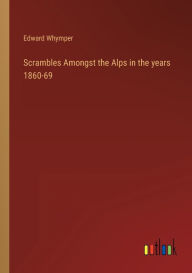 Edward Whymper

Scrambles Amongst the Alps in the years 1860-69

outlook